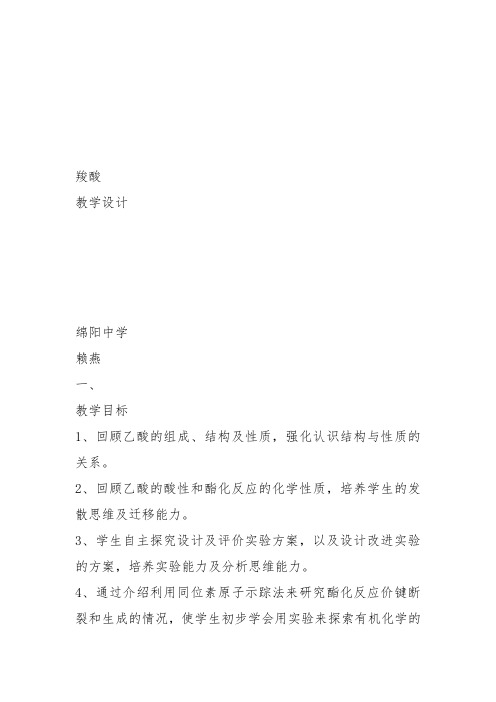 羧酸
教学设计

绵阳中学
赖燕
一、
教学目标
1、回顾乙酸的组成、结构及性质，强化认识结构与性质的关系。
2、回顾乙酸的酸性和酯化反应的化学性质，培养学生的发散思维及迁移能力。
3、学生自主探究设计及评价实验方案，以及设计改进实验的方案，培养实验能力及分析思维能力。
4、通过介绍利用同位素原子示踪法来研究酯化反应价键断裂和生成的情况，使学生初步学会用实验来探索有机化学的